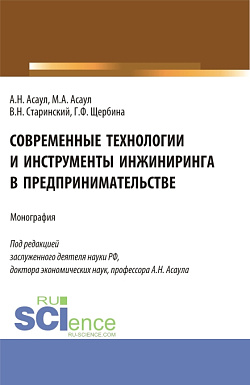 А.Н. Асаул, М.А. Асаул
В.Н. Старинский, Г.Ф. Щербина

СОВРЕМЕННЫЕ ТЕХНОЛОГИИ И ИНСТРУМЕНТЫ ИНЖИНИРИНГА В ПРЕДПРИНИМАТЕЛЬСТВЕ

Монография

Под редакцией
заслуженного деятеля науки РФ,
доктора экономических наук, профессора А.Н. Асаула

RU
SCIence
RU-SCIENCE.COM